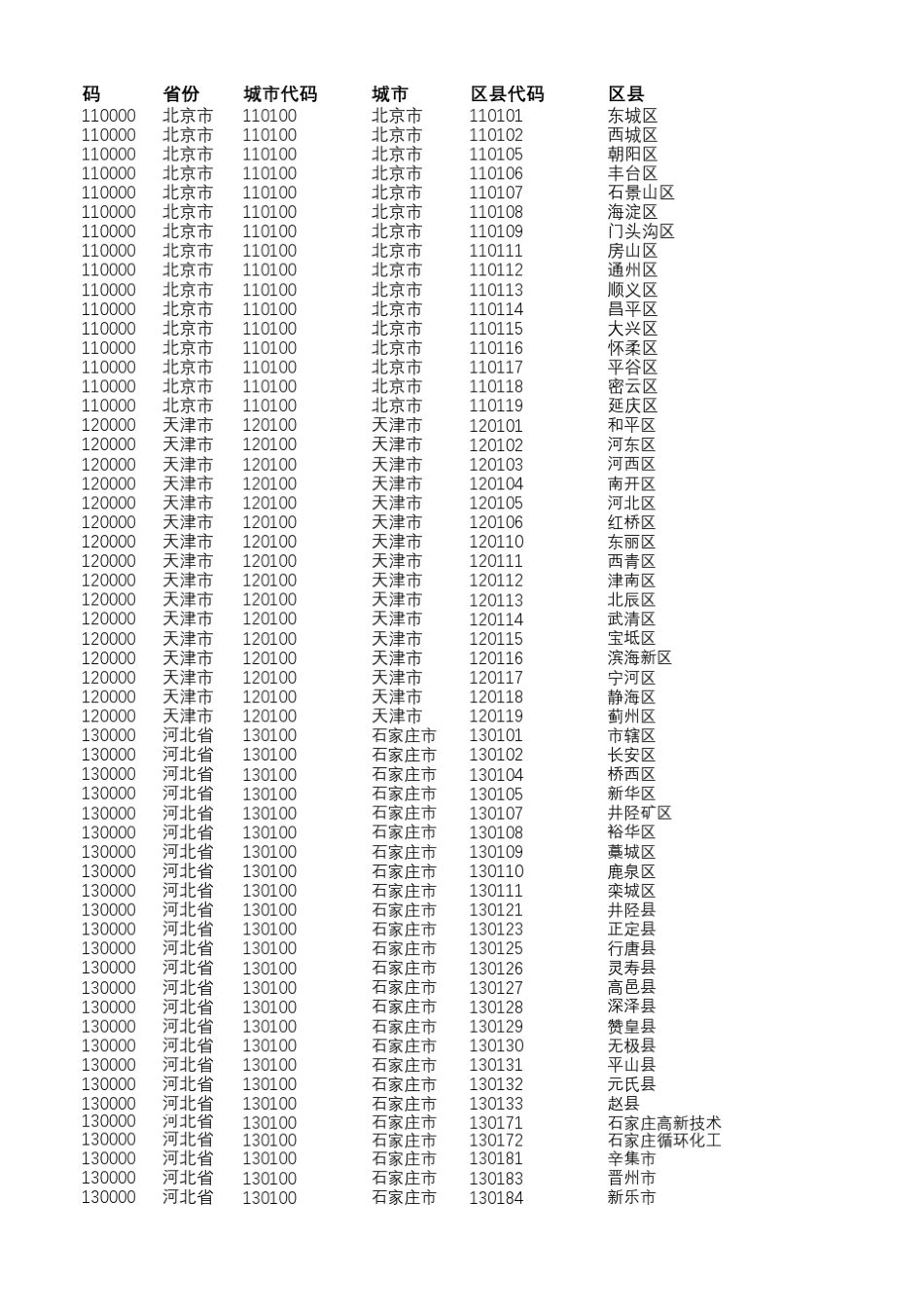 | 码 | 省份 | 城市代码 | 城市 | 区县代码 | 区县 |
|---|---|---|---|---|---|
| 110000 | 北京市 | 110100 | 北京市 | 110101 | 东城区 |
| 110000 | 北京市 | 110100 | 北京市 | 110102 | 西城区 |
| 110000 | 北京市 | 110100 | 北京市 | 110105 | 朝阳区 |
| 110000 | 北京市 | 110100 | 北京市 | 110106 | 丰台区 |
| 110000 | 北京市 | 110100 | 北京市 | 110107 | 石景山区 |
| 110000 | 北京市 | 110100 | 北京市 | 110108 | 海淀区 |
| 110000 | 北京市 | 110100 | 北京市 | 110109 | 门头沟区 |
| 110000 | 北京市 | 110100 | 北京市 | 110111 | 房山区 |
| 110000 | 北京市 | 110100 | 北京市 | 110112 | 通州区 |
| 110000 | 北京市 | 110100 | 北京市 | 110113 | 顺义区 |
| 110000 | 北京市 | 110100 | 北京市 | 110114 | 昌平区 |
| 110000 | 北京市 | 110100 | 北京市 | 110115 | 大兴区 |
| 110000 | 北京市 | 110100 | 北京市 | 110116 | 怀柔区 |
| 110000 | 北京市 | 110100 | 北京市 | 110117 | 平谷区 |
| 110000 | 北京市 | 110100 | 北京市 | 110118 | 密云区 |
| 110000 | 北京市 | 110100 | 北京市 | 110119 | 延庆区 |
| 120000 | 天津市 | 120100 | 天津市 | 120101 | 和平区 |
| 120000 | 天津市 | 120100 | 天津市 | 120102 | 河东区 |
| 120000 | 天津市 | 120100 | 天津市 | 120103 | 河西区 |
| 120000 | 天津市 | 120100 | 天津市 | 120104 | 南开区 |
| 120000 | 天津市 | 120100 | 天津市 | 120105 | 河北区 |
| 120000 | 天津市 | 120100 | 天津市 | 120106 | 红桥区 |
| 120000 | 天津市 | 120100 | 天津市 | 120110 | 东丽区 |
| 120000 | 天津市 | 120100 | 天津市 | 120111 | 西青区 |
| 120000 | 天津市 | 120100 | 天津市 | 120112 | 津南区 |
| 120000 | 天津市 | 120100 | 天津市 | 120113 | 北辰区 |
| 120000 | 天津市 | 120100 | 天津市 | 120114 | 武清区 |
| 120000 | 天津市 | 120100 | 天津市 | 120115 | 宝坻区 |
| 120000 | 天津市 | 120100 | 天津市 | 120116 | 滨海新区 |
| 120000 | 天津市 | 120100 | 天津市 | 120117 | 宁河区 |
| 120000 | 天津市 | 120100 | 天津市 | 120118 | 静海区 |
| 120000 | 天津市 | 120100 | 天津市 | 120119 | 蓟州区 |
| 130000 | 河北省 | 130100 | 石家庄市 | 130101 | 市辖区 |
| 130000 | 河北省 | 130100 | 石家庄市 | 130102 | 长安区 |
| 130000 | 河北省 | 130100 | 石家庄市 | 130104 | 桥西区 |
| 130000 | 河北省 | 130100 | 石家庄市 | 130105 | 新华区 |
| 130000 | 河北省 | 130100 | 石家庄市 | 130107 | 井陉矿区 |
| 130000 | 河北省 | 130100 | 石家庄市 | 130108 | 裕华区 |
| 130000 | 河北省 | 130100 | 石家庄市 | 130109 | 藁城区 |
| 130000 | 河北省 | 130100 | 石家庄市 | 130110 | 鹿泉区 |
| 130000 | 河北省 | 130100 | 石家庄市 | 130111 | 栾城区 |
| 130000 | 河北省 | 130100 | 石家庄市 | 130121 | 井陉县 |
| 130000 | 河北省 | 130100 | 石家庄市 | 130123 | 正定县 |
| 130000 | 河北省 | 130100 | 石家庄市 | 130125 | 行唐县 |
| 130000 | 河北省 | 130100 | 石家庄市 | 130126 | 灵寿县 |
| 130000 | 河北省 | 130100 | 石家庄市 | 130127 | 高邑县 |
| 130000 | 河北省 | 130100 | 石家庄市 | 130128 | 深泽县 |
| 130000 | 河北省 | 130100 | 石家庄市 | 130129 | 赞皇县 |
| 130000 | 河北省 | 130100 | 石家庄市 | 130130 | 无极县 |
| 130000 | 河北省 | 130100 | 石家庄市 | 130131 | 平山县 |
| 130000 | 河北省 | 130100 | 石家庄市 | 130132 | 元氏县 |
| 130000 | 河北省 | 130100 | 石家庄市 | 130133 | 赵县 |
| 130000 | 河北省 | 130100 | 石家庄市 | 130171 | 石家庄高新技术 |
| 130000 | 河北省 | 130100 | 石家庄市 | 130172 | 石家庄循环化工 |
| 130000 | 河北省 | 130100 | 石家庄市 | 130181 | 辛集市 |
| 130000 | 河北省 | 130100 | 石家庄市 | 130183 | 晋州市 |
| 130000 | 河北省 | 130100 | 石家庄市 | 130184 | 新乐市 |